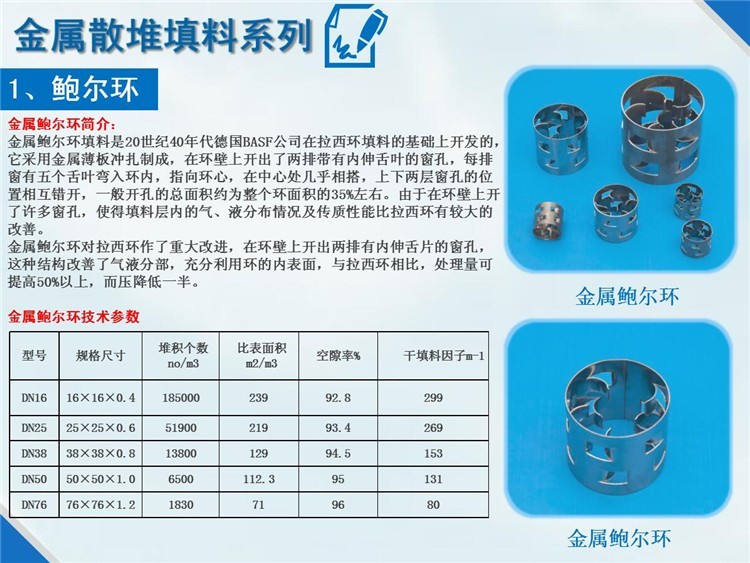 金属散堆填料系列

1、鲍尔环

金属鲍尔环简介:
金属鲍尔环填料是20世纪40年代德国BASF公司在拉西环填料的基础上开发的,它采用金属薄板冲扎制成,在环壁上开出了两排带有内伸舌叶的窗孔,每排窗有五个舌叶弯入环内,指向环心,在中心处几乎相搭,上下两层窗孔的位置相互错开,一般开孔的总面积约为整个环面积的35%左右。由于在环壁上开了许多窗孔,使得填料层内的气、液分布情况及传质性能比拉西环有较大的改善。
金属鲍尔环对拉西环作了重大改进,在环壁上开出两排有内伸舌片的窗孔,这种结构改善了气液分部,充分利用环的内表面,与拉西环相比,处理量可提高50%以上,而压降低一半。

金属鲍尔环技术参数

| 型号 | 规格尺寸 | 堆积个数 no/m3 | 比表面积 m2/m3 | 空隙率% | 干填料因子m-1 |
|---|---|---|---|---|---|
| DN16 | 16×16×0.4 | 185000 | 239 | 92.8 | 299 |
| DN25 | 25×25×0.6 | 51900 | 219 | 93.4 | 269 |
| DN38 | 38×38×0.8 | 13800 | 129 | 94.5 | 153 |
| DN50 | 50×50×1.0 | 6500 | 112.3 | 95 | 131 |
| DN76 | 76×76×1.2 | 1830 | 71 | 96 | 80 |

金属鲍尔环

金属鲍尔环